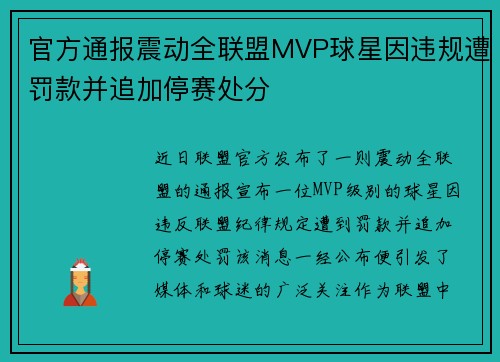 官方通报震动全联盟MVP球星因违规遭罚款并追加停赛处分

近日联盟官方发布了一则震动全联盟的通报宣布一位MVP级别的球星因违反联盟纪律规定遭到罚款并追加停赛处罚该消息一经公布便引发了媒体和球迷的广泛关注作为联盟中